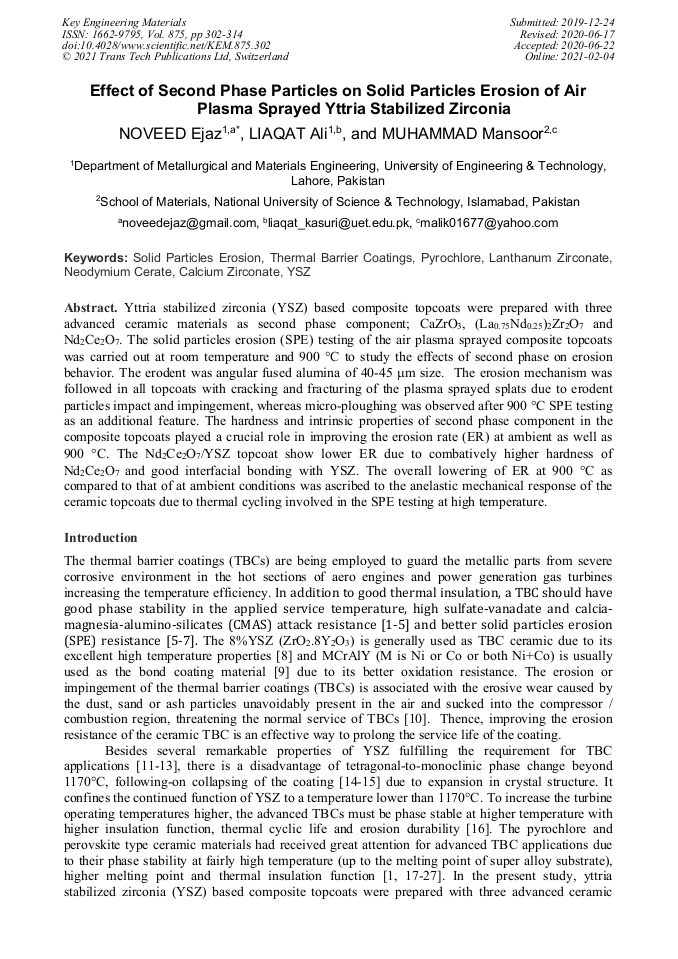 Key Engineering Materials
ISSN: 1662-9795, Vol. 875, pp 302-314
doi:10.4028/www.scientific.net/KEM.875.302
© 2021 Trans Tech Publications Ltd, Switzerland

Submitted: 2019-12-24
Revised: 2020-06-17
Accepted: 2020-06-22
Online: 2021-02-04

Effect of Second Phase Particles on Solid Particles Erosion of Air Plasma Sprayed Yttria Stabilized Zirconia

NOVEED Ejaz$^{1,a*}$, LIAQAT Ali$^{1,b}$, and MUHAMMAD Mansoor$^{2,c}$

$^1$Department of Metallurgical and Materials Engineering, University of Engineering & Technology, Lahore, Pakistan

$^2$School of Materials, National University of Science & Technology, Islamabad, Pakistan

$^a$noveedejaz@gmail.com, $^b$liaqat_kasuri@uet.edu.pk, $^c$malik01677@yahoo.com

Keywords: Solid Particles Erosion, Thermal Barrier Coatings, Pyrochlore, Lanthanum Zirconate, Neodymium Cerate, Calcium Zirconate, YSZ

Abstract. Yttria stabilized zirconia (YSZ) based composite topcoats were prepared with three advanced ceramic materials as second phase component; $CaZrO_3$, $(La_{0.75}Nd_{0.25})_2Zr_2O_7$ and $Nd_2Ce_2O_7$. The solid particles erosion (SPE) testing of the air plasma sprayed composite topcoats was carried out at room temperature and 900 °C to study the effects of second phase on erosion behavior. The erodent was angular fused alumina of 40-45 µm size. The erosion mechanism was followed in all topcoats with cracking and fracturing of the plasma sprayed splats due to erodent particles impact and impingement, whereas micro-ploughing was observed after 900 °C SPE testing as an additional feature. The hardness and intrinsic properties of second phase component in the composite topcoats played a crucial role in improving the erosion rate (ER) at ambient as well as 900 °C. The $Nd_2Ce_2O_7$/YSZ topcoat show lower ER due to combatively higher hardness of $Nd_2Ce_2O_7$ and good interfacial bonding with YSZ. The overall lowering of ER at 900 °C as compared to that of at ambient conditions was ascribed to the anelastic mechanical response of the ceramic topcoats due to thermal cycling involved in the SPE testing at high temperature.

Introduction

The thermal barrier coatings (TBCs) are being employed to guard the metallic parts from severe corrosive environment in the hot sections of aero engines and power generation gas turbines increasing the temperature efficiency. In addition to good thermal insulation, a TBC should have good phase stability in the applied service temperature, high sulfate-vanadate and calcia-magnesia-alumino-silicates (CMAS) attack resistance [1-5] and better solid particles erosion (SPE) resistance [5-7]. The 8%YSZ ($ZrO_2.8Y_2O_3$) is generally used as TBC ceramic due to its excellent high temperature properties [8] and MCrAlY (M is Ni or Co or both Ni+Co) is usually used as the bond coating material [9] due to its better oxidation resistance. The erosion or impingement of the thermal barrier coatings (TBCs) is associated with the erosive wear caused by the dust, sand or ash particles unavoidably present in the air and sucked into the compressor / combustion region, threatening the normal service of TBCs [10]. Thence, improving the erosion resistance of the ceramic TBC is an effective way to prolong the service life of the coating.

Besides several remarkable properties of YSZ fulfilling the requirement for TBC applications [11-13], there is a disadvantage of tetragonal-to-monoclinic phase change beyond 1170°C, following-on collapsing of the coating [14-15] due to expansion in crystal structure. It confines the continued function of YSZ to a temperature lower than 1170°C. To increase the turbine operating temperatures higher, the advanced TBCs must be phase stable at higher temperature with higher insulation function, thermal cyclic life and erosion durability [16]. The pyrochlore and perovskite type ceramic materials had received great attention for advanced TBC applications due to their phase stability at fairly high temperature (up to the melting point of super alloy substrate), higher melting point and thermal insulation function [1, 17-27]. In the present study, yttria stabilized zirconia (YSZ) based composite topcoats were prepared with three advanced ceramic